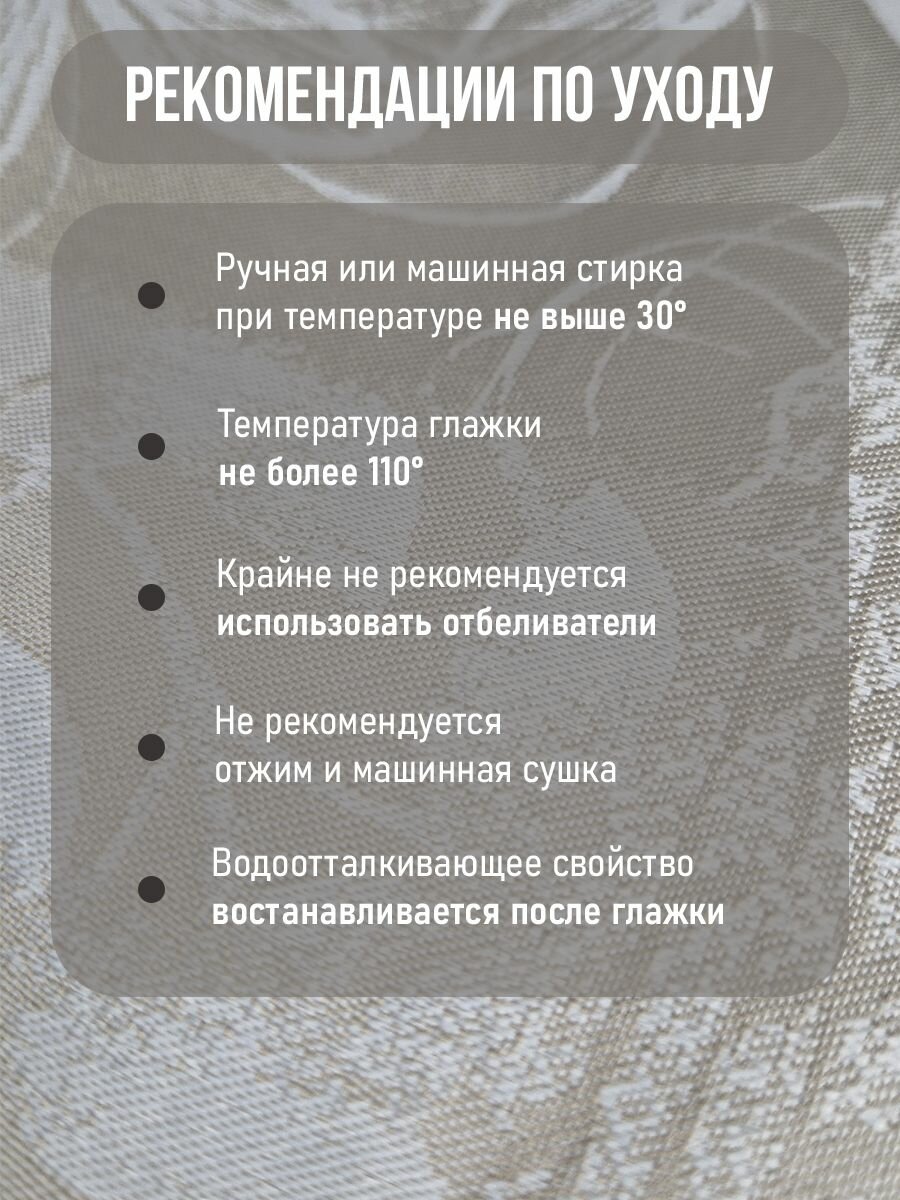 РЕКОМЕНДАЦИИ ПО УХОДУ

• Ручная или машинная стирка при температуре не выше 30°

• Температура глажки не более 110°

• Крайне не рекомендуется использовать отбеливатели

• Не рекомендуется отжим и машинная сушка

• Водоотталкивающее свойство востанавливается после глажки